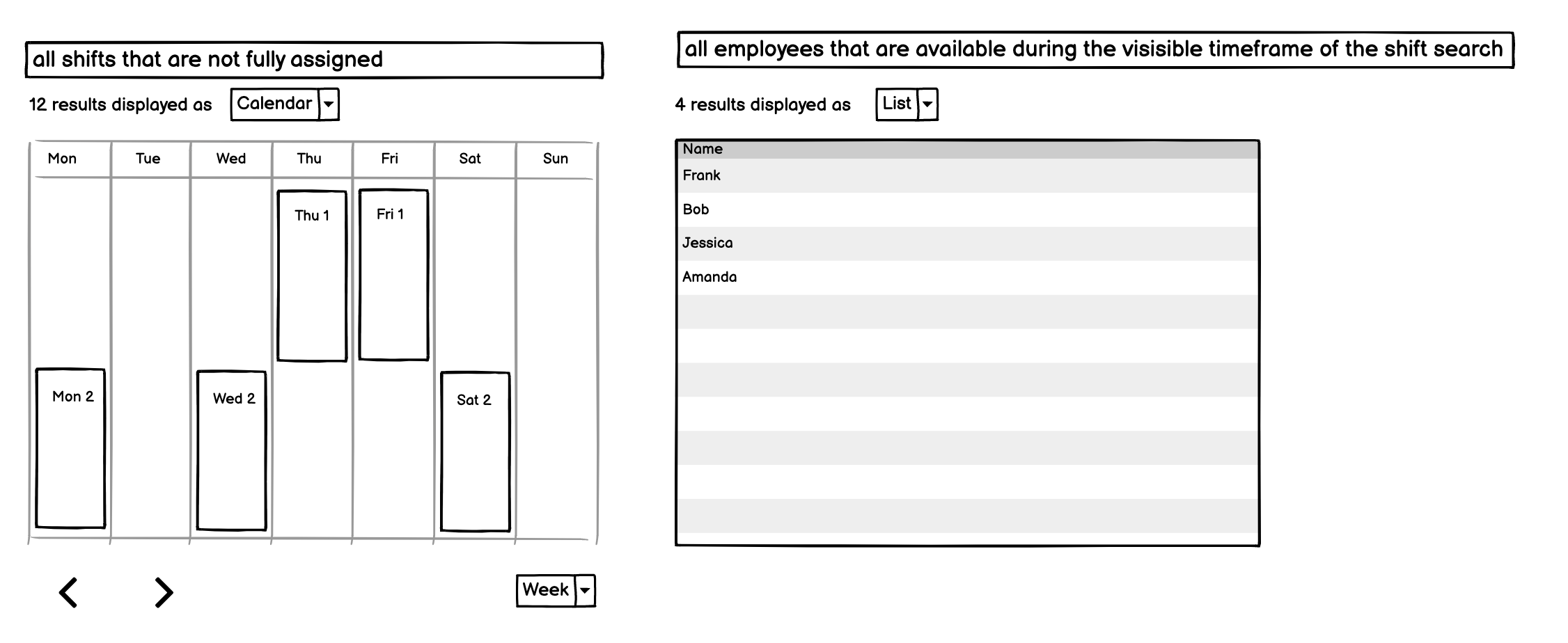 all shifts that are not fully assigned

12 results displayed as Calendar

| Mon | Tue | Wed | Thu | Fri | Sat | Sun |
|---|---|---|---|---|---|---|
| | | | Thu 1 | Fri 1 | | |
| Mon 2 | | Wed 2 | | | Sat 2 | |

Week

all employees that are available during the visisible timeframe of the shift search

4 results displayed as List

| Name |
|---|
| Frank |
| Bob |
| Jessica |
| Amanda |